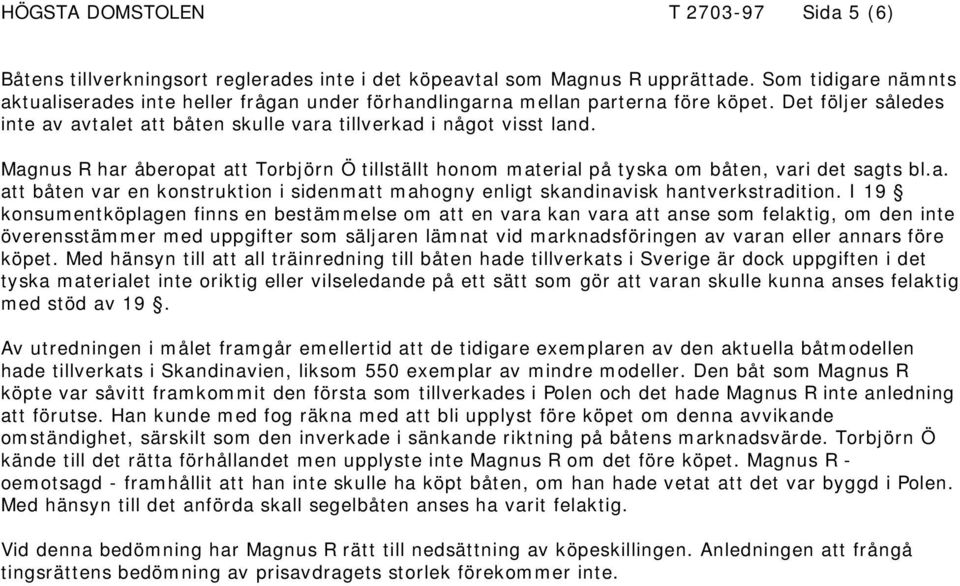 HÖGSTA DOMSTOLEN T 2703-97 Sida 5 (6)

Båtens tillverkningsort reglerades inte i det köpeavtal som Magnus R upprättade. Som tidigare nämnts aktualiserades inte heller frågan under förhandlingarna mellan parterna före köpet. Det följer således inte av avtalet att båten skulle vara tillverkad i något visst land.

Magnus R har åberopat att Torbjörn Ö tillställt honom material på tyska om båten, vari det sagts bl.a. att båten var en konstruktion i sidenmatt mahogny enligt skandinavisk hantverkstradition. I 19 § konsumentköplagen finns en bestämmelse om att en vara kan vara att anse som felaktig, om den inte överensstämmer med uppgifter som säljaren lämnat vid marknadsföringen av varan eller annars före köpet. Med hänsyn till att all träinredning till båten hade tillverkats i Sverige är dock uppgiften i det tyska materialet inte oriktig eller vilseledande på ett sätt som gör att varan skulle kunna anses felaktig med stöd av 19 §.

Av utredningen i målet framgår emellertid att de tidigare exemplaren av den aktuella båtmodellen hade tillverkats i Skandinavien, liksom 550 exemplar av mindre modeller. Den båt som Magnus R köpte var såvitt framkommit den första som tillverkades i Polen och det hade Magnus R inte anledning att förutse. Han kunde med fog räkna med att bli upplyst före köpet om denna avvikande omständighet, särskilt som den inverkade i sänkande riktning på båtens marknadsvärde. Torbjörn Ö kände till det rätta förhållandet men upplyste inte Magnus R om det före köpet. Magnus R - oemotsagd - framhållit att han inte skulle ha köpt båten, om han hade vetat att det var byggd i Polen. Med hänsyn till det anförda skall segelbåten anses ha varit felaktig.

Vid denna bedömning har Magnus R rätt till nedsättning av köpeskillingen. Anledningen att frångå tingsrättens bedömning av prisavdragets storlek förekommer inte.